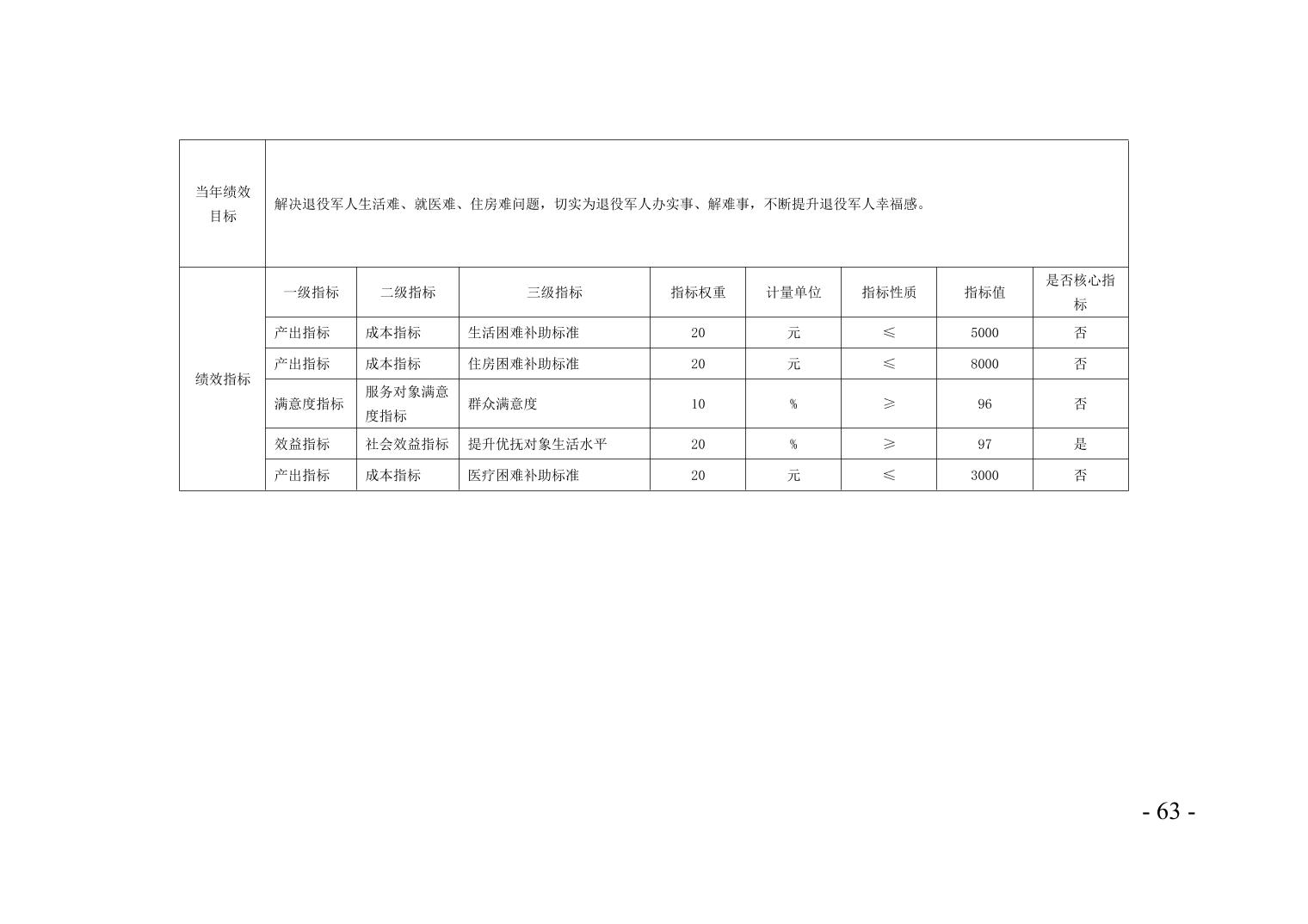 | 当年绩效目标 | 解决退役军人生活难、就医难、住房难问题，切实为退役军人办实事、解难事，不断提升退役军人幸福感。 | | | | | | | |
|---|---|---|---|---|---|---|---|---|
| 绩效指标 | 一级指标 | 二级指标 | 三级指标 | 指标权重 | 计量单位 | 指标性质 | 指标值 | 是否核心指标 |
| | 产出指标 | 成本指标 | 生活困难补助标准 | 20 | 元 | ≤ | 5000 | 否 |
| | 产出指标 | 成本指标 | 住房困难补助标准 | 20 | 元 | ≤ | 8000 | 否 |
| | 满意度指标 | 服务对象满意度指标 | 群众满意度 | 10 | % | ≥ | 96 | 否 |
| | 效益指标 | 社会效益指标 | 提升优抚对象生活水平 | 20 | % | ≥ | 97 | 是 |
| | 产出指标 | 成本指标 | 医疗困难补助标准 | 20 | 元 | ≤ | 3000 | 否 |

- 63 -